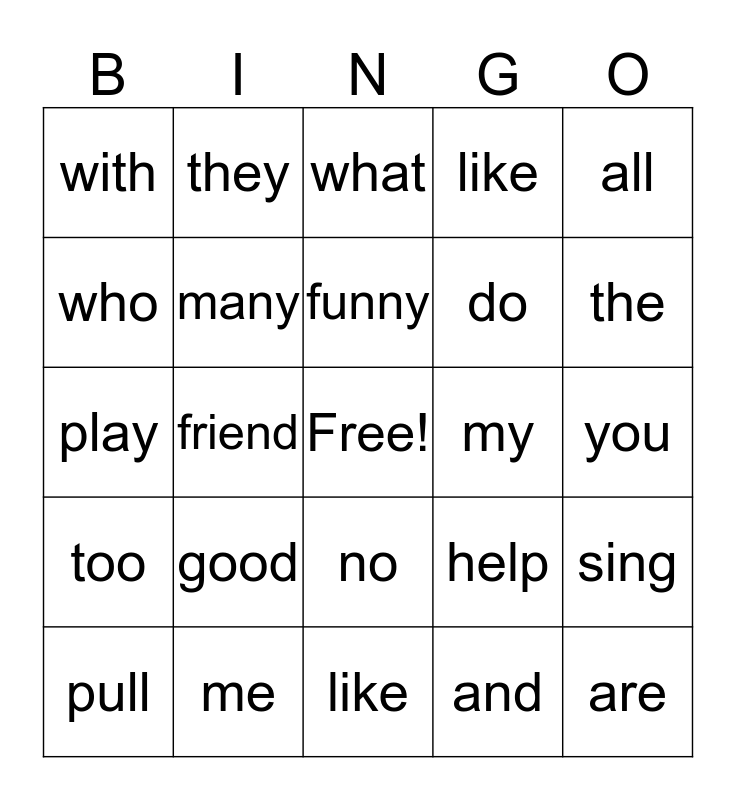 | B | I | N | G | O |
|---|---|---|---|---|
| with | they | what | like | all |
| who | many | funny | do | the |
| play | friend | Free! | my | you |
| too | good | no | help | sing |
| pull | me | like | and | are |